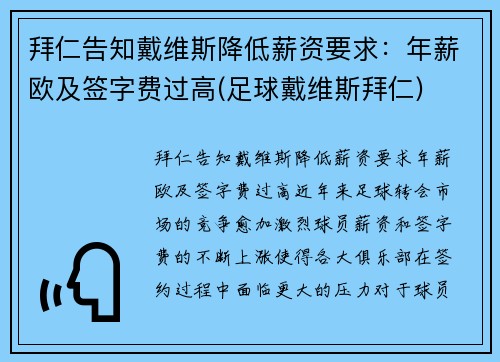 拜仁告知戴维斯降低薪资要求：年薪欧及签字费过高(足球戴维斯拜仁)

拜仁告知戴维斯降低薪资要求年薪欧及签字费过高近年来足球转会市场的竞争愈加激烈球员薪资和签字费的不断上涨使得各大俱乐部在签约过程中面临更大的压力对于球员